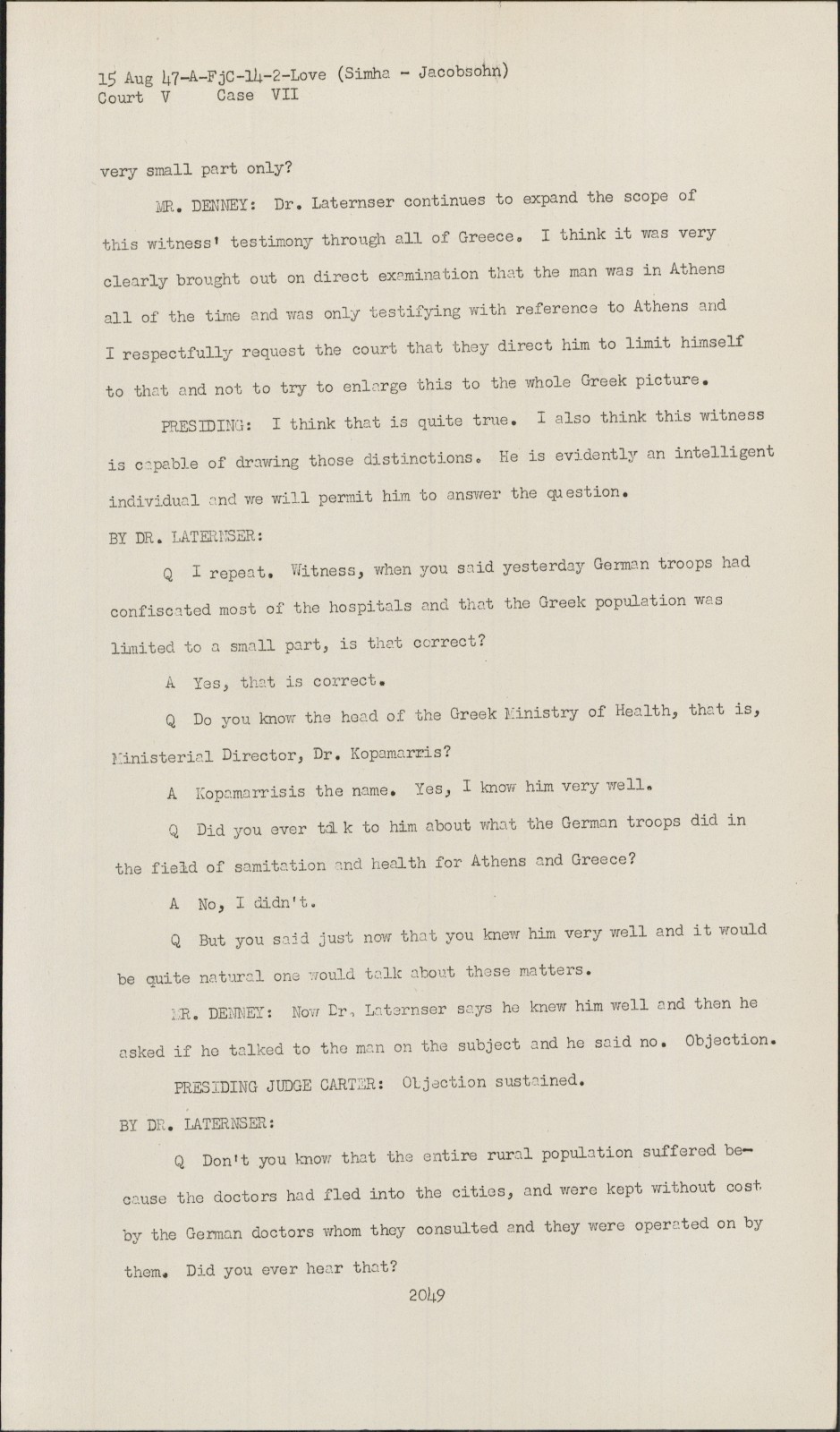 15 Aug 47-A-FjC-14-2-Love (Simha - Jacobsohn)
Court V Case VII

very small part only?

MR. DENNEY: Dr. Laternser continues to expand the scope of this witness' testimony through all of Greece. I think it was very clearly brought out on direct examination that the man was in Athens all of the time and was only testifying with reference to Athens and I respectfully request the court that they direct him to limit himself to that and not to try to enlarge this to the whole Greek picture.

PRESIDING: I think that is quite true. I also think this witness is capable of drawing those distinctions. He is evidently an intelligent individual and we will permit him to answer the question.

BY DR. LATERNSER:

Q I repeat. Witness, when you said yesterday German troops had confiscated most of the hospitals and that the Greek population was limited to a small part, is that correct?

A Yes, that is correct.

Q Do you know the head of the Greek Ministry of Health, that is, Ministerial Director, Dr. Kopamarris?

A Kopamarrisis the name. Yes, I know him very well.

Q Did you ever talk to him about what the German troops did in the field of samitation and health for Athens and Greece?

A No, I didn't.

Q But you said just now that you knew him very well and it would be quite natural one would talk about these matters.

MR. DENNEY: Now Dr. Laternser says he knew him well and then he asked if he talked to the man on the subject and he said no. Objection.

PRESIDING JUDGE CARTER: Objection sustained.

BY DR. LATERNSER:

Q Don't you know that the entire rural population suffered because the doctors had fled into the cities, and were kept without cost by the German doctors whom they consulted and they were operated on by them. Did you ever hear that?

2049